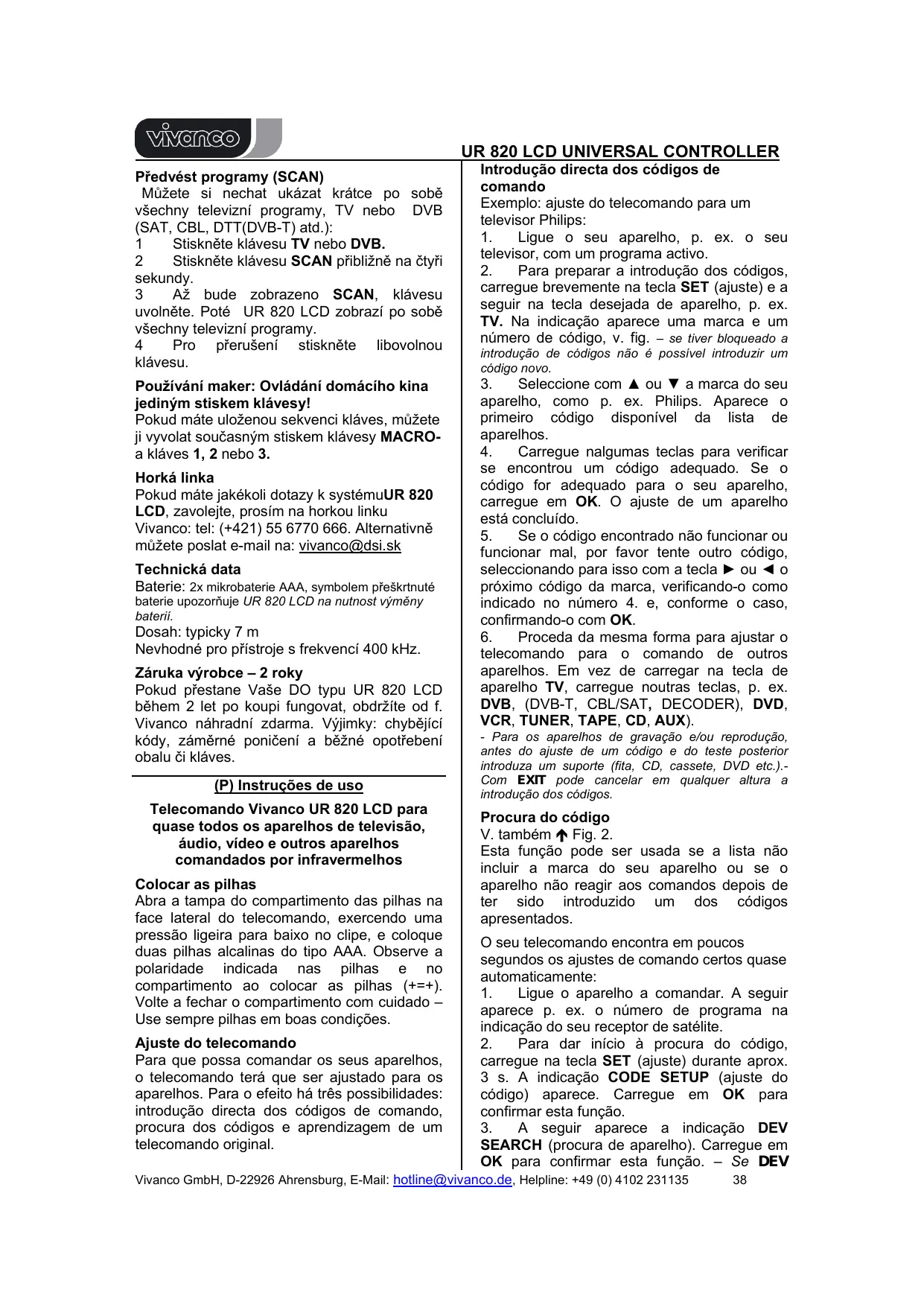 vivanco

UR 820 LCD UNIVERSAL CONTROLLER

Předvést programy (SCAN)
Můžete si nechat ukázat krátce po sobě všechny televizní programy, TV nebo DVB (SAT, CBL, DTT(DVB-T) atd.):
1 Stiskněte klávesu TV nebo DVB.
2 Stiskněte klávesu SCAN přibližně na čtyři sekundy.
3 Až bude zobrazeno SCAN, klávesu uvolněte. Poté UR 820 LCD zobrazí po sobě všechny televizní programy.
4 Pro přerušení stiskněte libovolnou klávesu.

Používání maker: Ovládání domácího kina jediným stiskem klávesy!
Pokud máte uloženou sekvenci kláves, můžete ji vyvolat současným stiskem klávesy MACRO- a kláves 1, 2 nebo 3.

Horká linka
Pokud máte jakékoli dotazy k systémuUR 820 LCD, zavolejte, prosím na horkou linku Vivanco: tel: (+421) 55 6770 666. Alternativně můžete poslat e-mail na: vivanco@dsi.sk

Technická data
Baterie: 2x mikrobaterie AAA, symbolem přeškrtnuté baterie upozorňuje UR 820 LCD na nutnost výměny baterií.
Dosah: typicky 7 m
Nevhodné pro přístroje s frekvencí 400 kHz.

Záruka výrobce – 2 roky
Pokud přestane Vaše DO typu UR 820 LCD během 2 let po koupi fungovat, obdržíte od f. Vivanco náhradní zdarma. Výjimky: chybějící kódy, záměrné poničení a běžné opotřebení obalu či kláves.

(P) Instruções de uso

Telecomando Vivanco UR 820 LCD para quase todos os aparelhos de televisão, áudio, vídeo e outros aparelhos comandados por infravermelhos

Colocar as pilhas
Abra a tampa do compartimento das pilhas na face lateral do telecomando, exercendo uma pressão ligeira para baixo no clipe, e coloque duas pilhas alcalinas do tipo AAA. Observe a polaridade indicada nas pilhas e no compartimento ao colocar as pilhas (+=+). Volte a fechar o compartimento com cuidado – Use sempre pilhas em boas condições.

Ajuste do telecomando
Para que possa comandar os seus aparelhos, o telecomando terá que ser ajustado para os aparelhos. Para o efeito há três possibilidades: introdução directa dos códigos de comando, procura dos códigos e aprendizagem de um telecomando original.

Introdução directa dos códigos de comando
Exemplo: ajuste do telecomando para um televisor Philips:
1. Ligue o seu aparelho, p. ex. o seu televisor, com um programa activo.
2. Para preparar a introdução dos códigos, carregue brevemente na tecla SET (ajuste) e a seguir na tecla desejada de aparelho, p. ex. TV. Na indicação aparece uma marca e um número de código, v. fig. – se tiver bloqueado a introdução de códigos não é possível introduzir um código novo.
3. Seleccione com ▲ ou ▼ a marca do seu aparelho, como p. ex. Philips. Aparece o primeiro código disponível da lista de aparelhos.
4. Carregue nalgumas teclas para verificar se encontrou um código adequado. Se o código for adequado para o seu aparelho, carregue em OK. O ajuste de um aparelho está concluído.
5. Se o código encontrado não funcionar ou funcionar mal, por favor tente outro código, seleccionando para isso com a tecla ► ou ◄ o próximo código da marca, verificando-o como indicado no número 4. e, conforme o caso, confirmando-o com OK.
6. Proceda da mesma forma para ajustar o telecomando para o comando de outros aparelhos. Em vez de carregar na tecla de aparelho TV, carregue noutras teclas, p. ex. DVB, (DVB-T, CBL/SAT, DECODER), DVD, VCR, TUNER, TAPE, CD, AUX).
- Para os aparelhos de gravação e/ou reprodução, antes do ajuste de um código e do teste posterior introduza um suporte (fita, CD, cassete, DVD etc.).- Com EXIT pode cancelar em qualquer altura a introdução dos códigos.

Procura do código
V. também ↑ Fig. 2.
Esta função pode ser usada se a lista não incluir a marca do seu aparelho ou se o aparelho não reagir aos comandos depois de ter sido introduzido um dos códigos apresentados.

O seu telecomando encontra em poucos segundos os ajustes de comando certos quase automaticamente:
1. Ligue o aparelho a comandar. A seguir aparece p. ex. o número de programa na indicação do seu receptor de satélite.
2. Para dar início à procura do código, carregue na tecla SET (ajuste) durante aprox. 3 s. A indicação CODE SETUP (ajuste do código) aparece. Carregue em OK para confirmar esta função.
3. A seguir aparece a indicação DEV SEARCH (procura de aparelho). Carregue em OK para confirmar esta função. – Se DEV

Vivanco GmbH, D-22926 Ahrensburg, E-Mail: hotline@vivanco.de, Helpline: +49 (0) 4102 231135 38